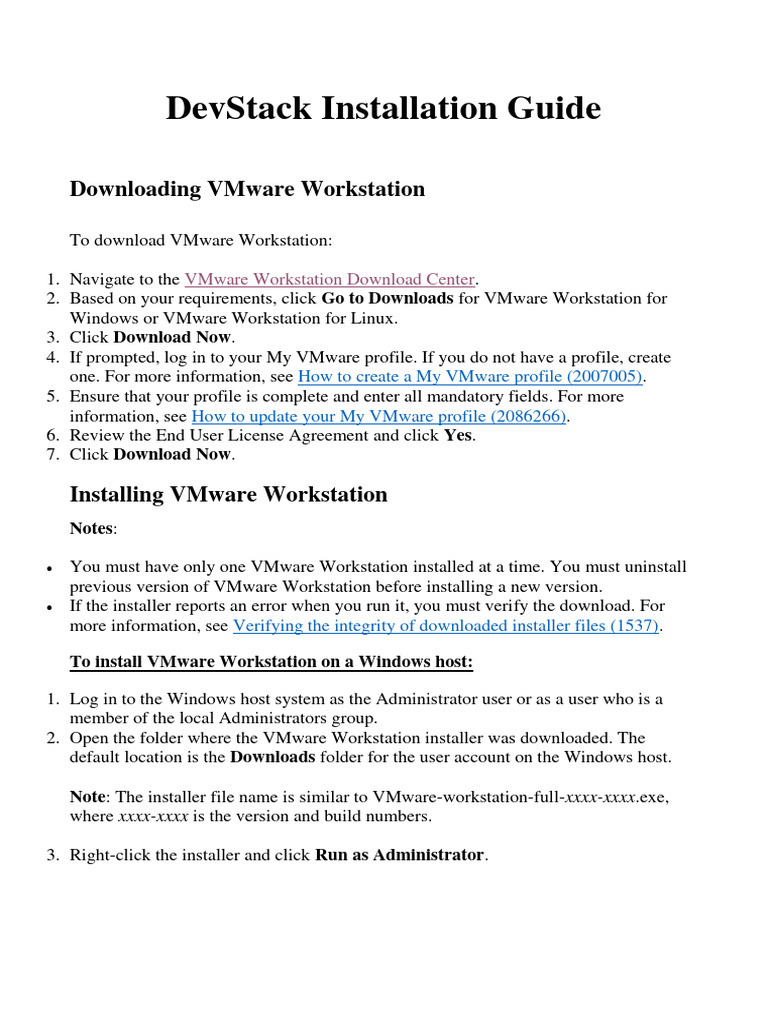 DevStack Installation Guide

Downloading VMware Workstation

To download VMware Workstation:

1. Navigate to the VMware Workstation Download Center.
2. Based on your requirements, click Go to Downloads for VMware Workstation for Windows or VMware Workstation for Linux.
3. Click Download Now.
4. If prompted, log in to your My VMware profile. If you do not have a profile, create one. For more information, see How to create a My VMware profile (2007005).
5. Ensure that your profile is complete and enter all mandatory fields. For more information, see How to update your My VMware profile (2086266).
6. Review the End User License Agreement and click Yes.
7. Click Download Now.

Installing VMware Workstation

Notes:

• You must have only one VMware Workstation installed at a time. You must uninstall previous version of VMware Workstation before installing a new version.
• If the installer reports an error when you run it, you must verify the download. For more information, see Verifying the integrity of downloaded installer files (1537).

To install VMware Workstation on a Windows host:

1. Log in to the Windows host system as the Administrator user or as a user who is a member of the local Administrators group.
2. Open the folder where the VMware Workstation installer was downloaded. The default location is the Downloads folder for the user account on the Windows host.

Note: The installer file name is similar to VMware-workstation-full-xxxx-xxxx.exe, where xxxx-xxxx is the version and build numbers.

3. Right-click the installer and click Run as Administrator.